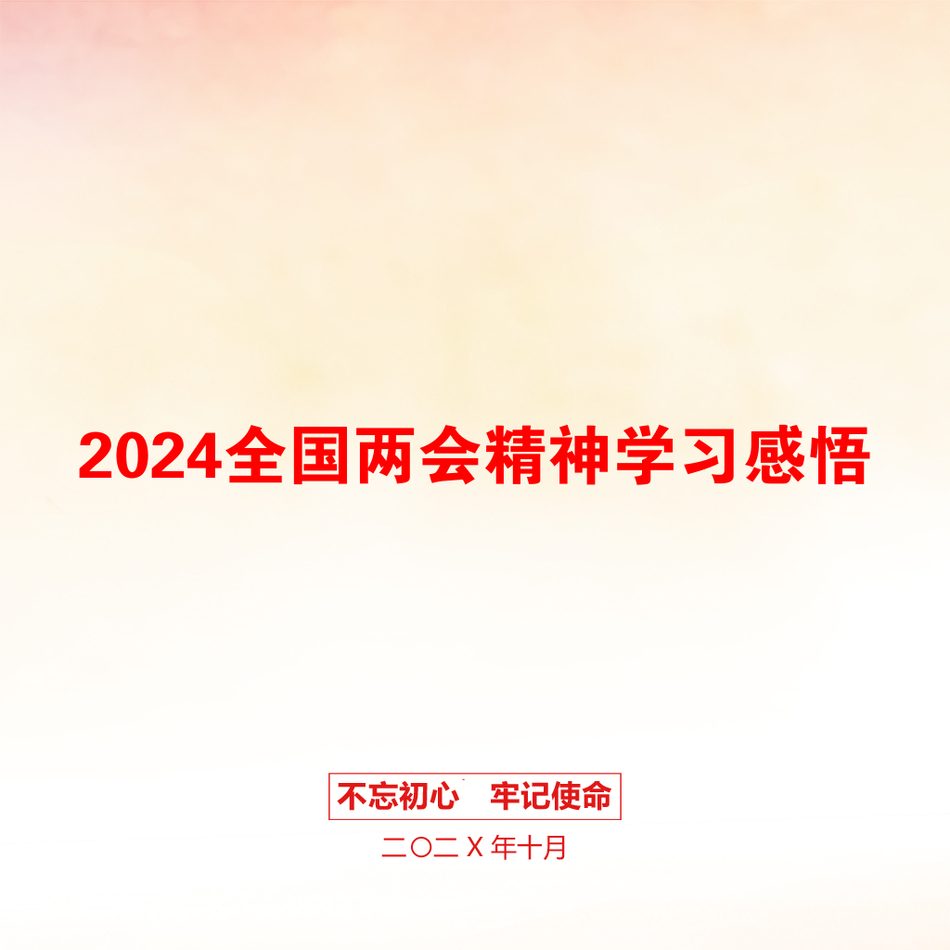 2024全国两会精神学习感悟

不忘初心　牢记使命

二〇二X年十月